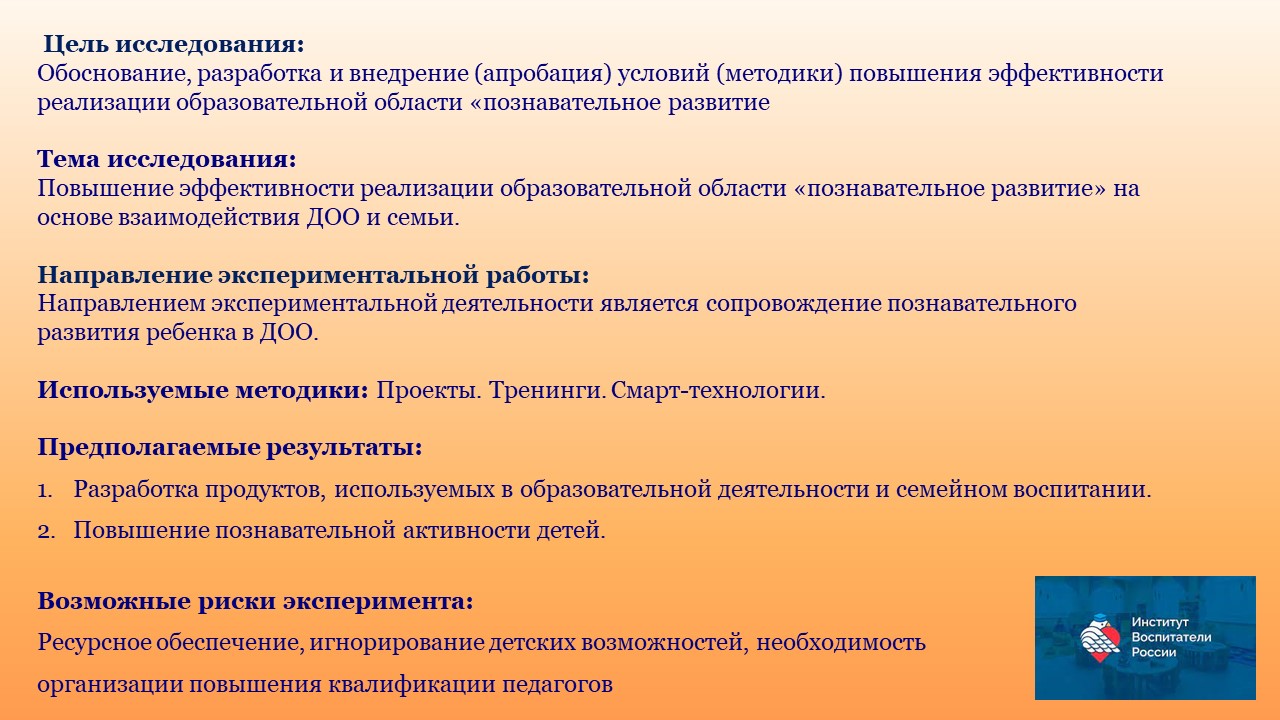 Цель исследования:
Обоснование, разработка и внедрение (апробация) условий (методики) повышения эффективности реализации образовательной области «познавательное развитие

Тема исследования:
Повышение эффективности реализации образовательной области «познавательное развитие» на основе взаимодействия ДОО и семьи.

Направление экспериментальной работы:
Направлением экспериментальной деятельности является сопровождение познавательного развития ребенка в ДОО.

Используемые методики: Проекты. Тренинги. Смарт-технологии.

Предполагаемые результаты:
1. Разработка продуктов, используемых в образовательной деятельности и семейном воспитании.
2. Повышение познавательной активности детей.

Возможные риски эксперимента:
Ресурсное обеспечение, игнорирование детских возможностей, необходимость организации повышения квалификации педагогов

Институт Воспитатели России